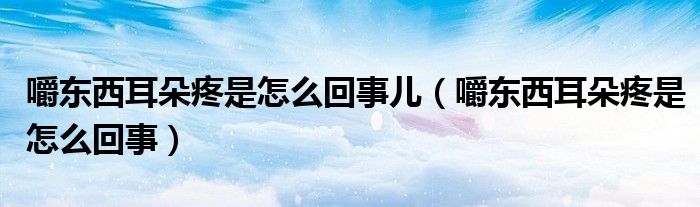 嚼东西耳朵疼是怎么回事儿（嚼东西耳朵疼是怎么回事）